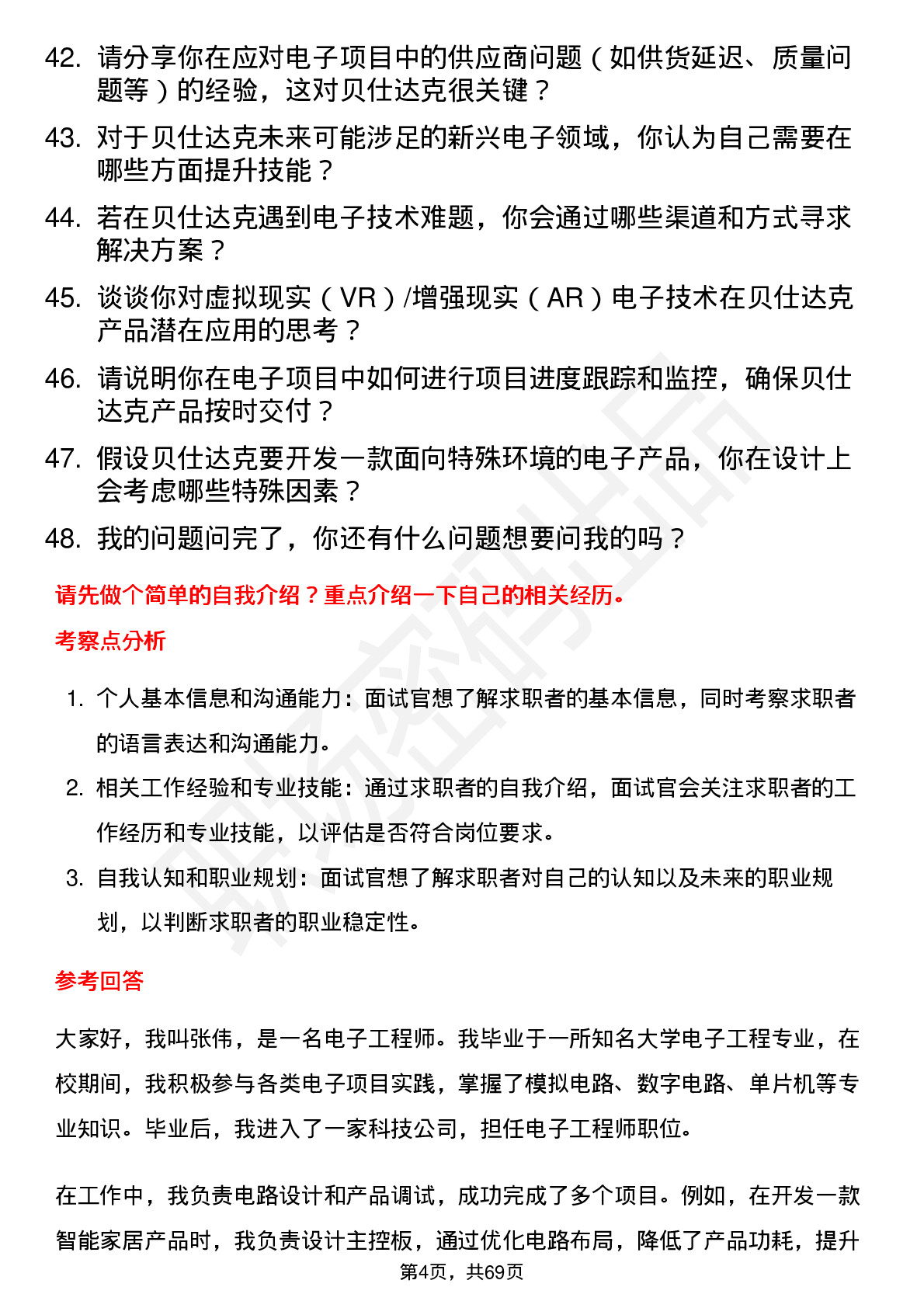 42. 请分享你在应对电子项目中的供应商问题（如供货延迟、质量问题等）的经验，这对贝仕达克很关键？

43. 对于贝仕达克未来可能涉足的新兴电子领域，你认为自己需要在哪些方面提升技能？

44. 若在贝仕达克遇到电子技术难题，你会通过哪些渠道和方式寻求解决方案？

45. 谈谈你对虚拟现实（VR）/增强现实（AR）电子技术在贝仕达克产品潜在应用的思考？

46. 请说明你在电子项目中如何进行项目进度跟踪和监控，确保贝仕达克产品按时交付？

47. 假设贝仕达克要开发一款面向特殊环境的电子产品，你在设计上会考虑哪些特殊因素？

48. 我的问题问完了，你还有什么问题想要问我的吗？

请先做个简单的自我介绍？重点介绍一下自己的相关经历。

考察点分析

1. 个人基本信息和沟通能力：面试官想了解求职者的基本信息，同时考察求职者的语言表达和沟通能力。

2. 相关工作经验和专业技能：通过求职者的自我介绍，面试官会关注求职者的工作经历和专业技能，以评估是否符合岗位要求。

3. 自我认知和职业规划：面试官想了解求职者对自己的认知以及未来的职业规划，以判断求职者的职业稳定性。

参考回答

大家好，我叫张伟，是一名电子工程师。我毕业于一所知名大学电子工程专业，在校期间，我积极参与各类电子项目实践，掌握了模拟电路、数字电路、单片机等专业知识。毕业后，我进入了一家科技公司，担任电子工程师职位。

在工作中，我负责电路设计和产品调试，成功完成了多个项目。例如，在开发一款智能家居产品时，我负责设计主控板，通过优化电路布局，降低了产品功耗，提升

第4页，共69页